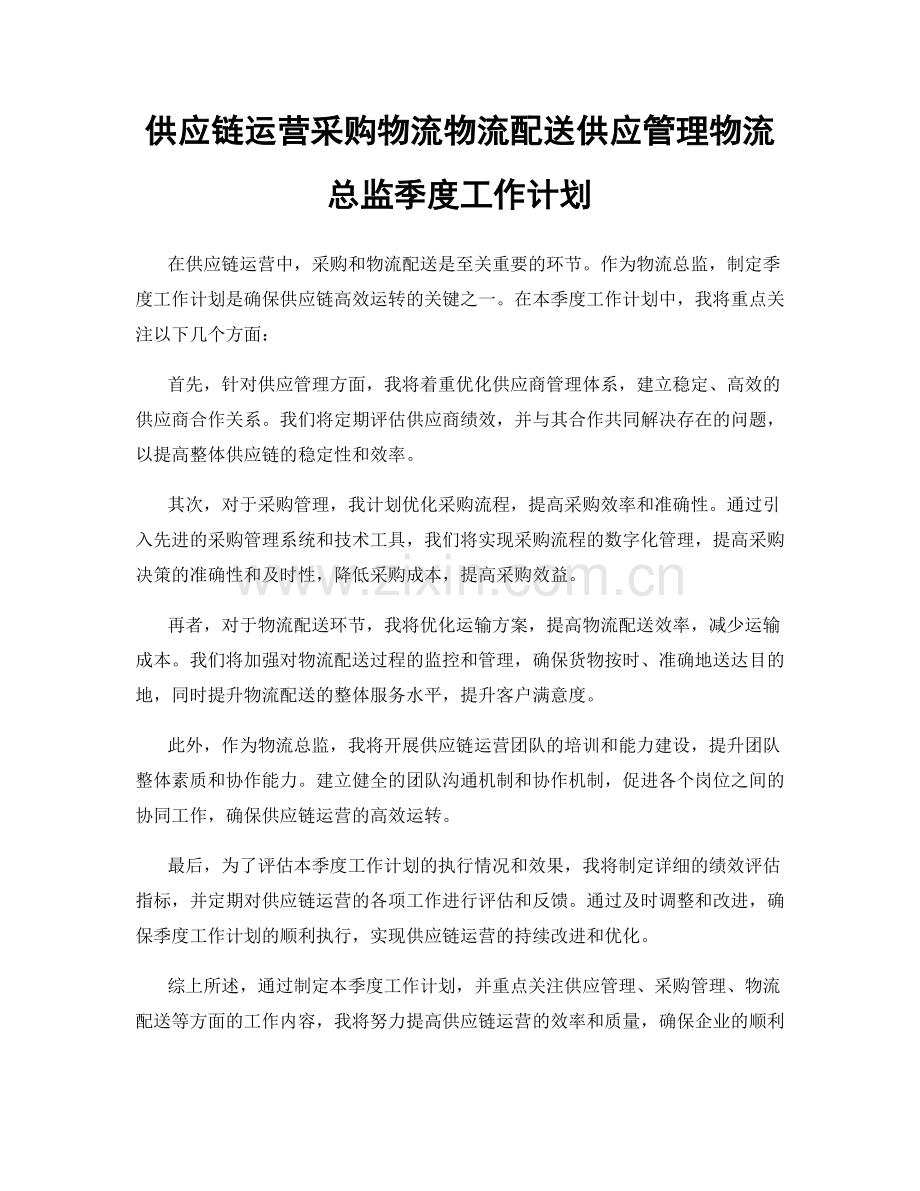 供应链运营采购物流物流配送供应管理物流总监季度工作计划

在供应链运营中，采购和物流配送是至关重要的环节。作为物流总监，制定季度工作计划是确保供应链高效运转的关键之一。在本季度工作计划中，我将重点关注以下几个方面：

首先，针对供应管理方面，我将着重优化供应商管理体系，建立稳定、高效的供应商合作关系。我们将定期评估供应商绩效，并与其合作共同解决存在的问题，以提高整体供应链的稳定性和效率。

其次，对于采购管理，我计划优化采购流程，提高采购效率和准确性。通过引入先进的采购管理系统和技术工具，我们将实现采购流程的数字化管理，提高采购决策的准确性和及时性，降低采购成本，提高采购效益。

www.zixin.com.cn

再者，对于物流配送环节，我将优化运输方案，提高物流配送效率，减少运输成本。我们将加强对物流配送过程的监控和管理，确保货物按时、准确地送达目的地，同时提升物流配送的整体服务水平，提升客户满意度。

此外，作为物流总监，我将开展供应链运营团队的培训和能力建设，提升团队整体素质和协作能力。建立健全的团队沟通机制和协作机制，促进各个岗位之间的协同工作，确保供应链运营的高效运转。

最后，为了评估本季度工作计划的执行情况和效果，我将制定详细的绩效评估指标，并定期对供应链运营的各项工作进行评估和反馈。通过及时调整和改进，确保季度工作计划的顺利执行，实现供应链运营的持续改进和优化。

综上所述，通过制定本季度工作计划，并重点关注供应管理、采购管理、物流配送等方面的工作内容，我将努力提高供应链运营的效率和质量，确保企业的顺利